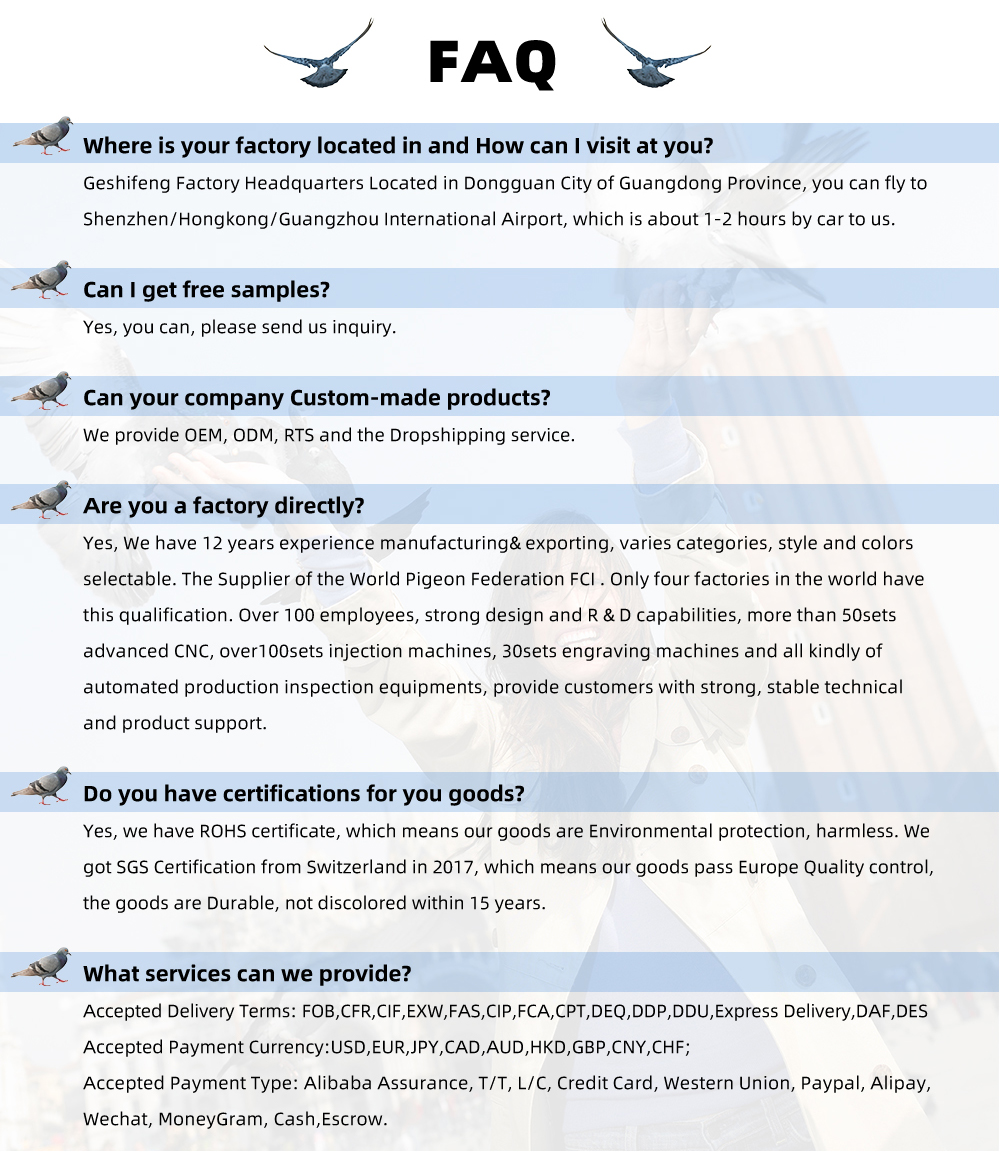 FAQ

Where is your factory located in and How can I visit at you?

Geshifeng Factory Headquarters Located in Dongguan City of Guangdong Province, you can fly to Shenzhen/Hongkong/Guangzhou International Airport, which is about 1-2 hours by car to us.

Can I get free samples?

Yes, you can, please send us inquiry.

Can your company Custom-made products?

We provide OEM, ODM, RTS and the Dropshipping service.

Are you a factory directly?

Yes, We have 12 years experience manufacturing& exporting, varies categories, style and colors selectable. The Supplier of the World Pigeon Federation FCI . Only four factories in the world have this qualification. Over 100 employees, strong design and R & D capabilities, more than 50sets advanced CNC, over100sets injection machines, 30sets engraving machines and all kindly of automated production inspection equipments, provide customers with strong, stable technical and product support.

Do you have certifications for you goods?

Yes, we have ROHS certificate, which means our goods are Environmental protection, harmless. We got SGS Certification from Switzerland in 2017, which means our goods pass Europe Quality control, the goods are Durable, not discolored within 15 years.

What services can we provide?

Accepted Delivery Terms: FOB,CFR,CIF,EXW,FAS,CIP,FCA,CPT,DEQ,DDP,DDU,Express Delivery,DAF,DES
Accepted Payment Currency:USD,EUR,JPY,CAD,AUD,HKD,GBP,CNY,CHF;
Accepted Payment Type: Alibaba Assurance, T/T, L/C, Credit Card, Western Union, Paypal, Alipay, Wechat, MoneyGram, Cash,Escrow.